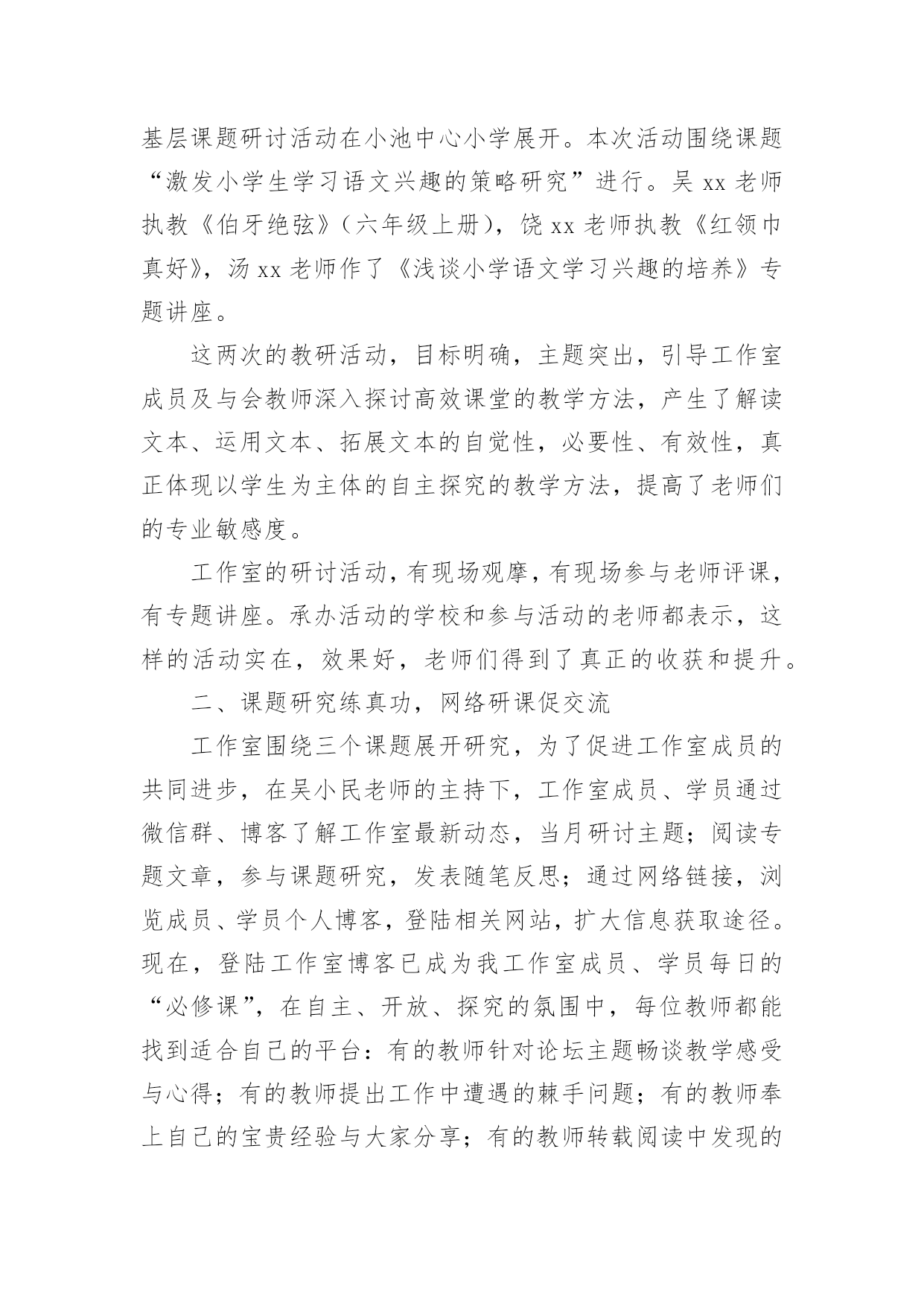 基层课题研讨活动在小池中心小学展开。本次活动围绕课题“激发小学生学习语文兴趣的策略研究”进行。吴 xx 老师执教《伯牙绝弦》（六年级上册），饶 xx 老师执教《红领巾真好》，汤 xx 老师作了《浅谈小学语文学习兴趣的培养》专题讲座。

这两次的教研活动，目标明确，主题突出，引导工作室成员及与会教师深入探讨高效课堂的教学方法，产生了解读文本、运用文本、拓展文本的自觉性，必要性、有效性，真正体现以学生为主体的自主探究的教学方法，提高了老师们的专业敏感度。

工作室的研讨活动，有现场观摩，有现场参与老师评课，有专题讲座。承办活动的学校和参与活动的老师都表示，这样的活动实在，效果好，老师们得到了真正的收获和提升。

二、课题研究练真功，网络研课促交流

工作室围绕三个课题展开研究，为了促进工作室成员的共同进步，在吴小民老师的主持下，工作室成员、学员通过微信群、博客了解工作室最新动态，当月研讨主题；阅读专题文章，参与课题研究，发表随笔反思；通过网络链接，浏览成员、学员个人博客，登陆相关网站，扩大信息获取途径。现在，登陆工作室博客已成为我工作室成员、学员每日的“必修课”，在自主、开放、探究的氛围中，每位教师都能找到适合自己的平台：有的教师针对论坛主题畅谈教学感受与心得；有的教师提出工作中遭遇的棘手问题；有的教师奉上自己的宝贵经验与大家分享；有的教师转载阅读中发现的